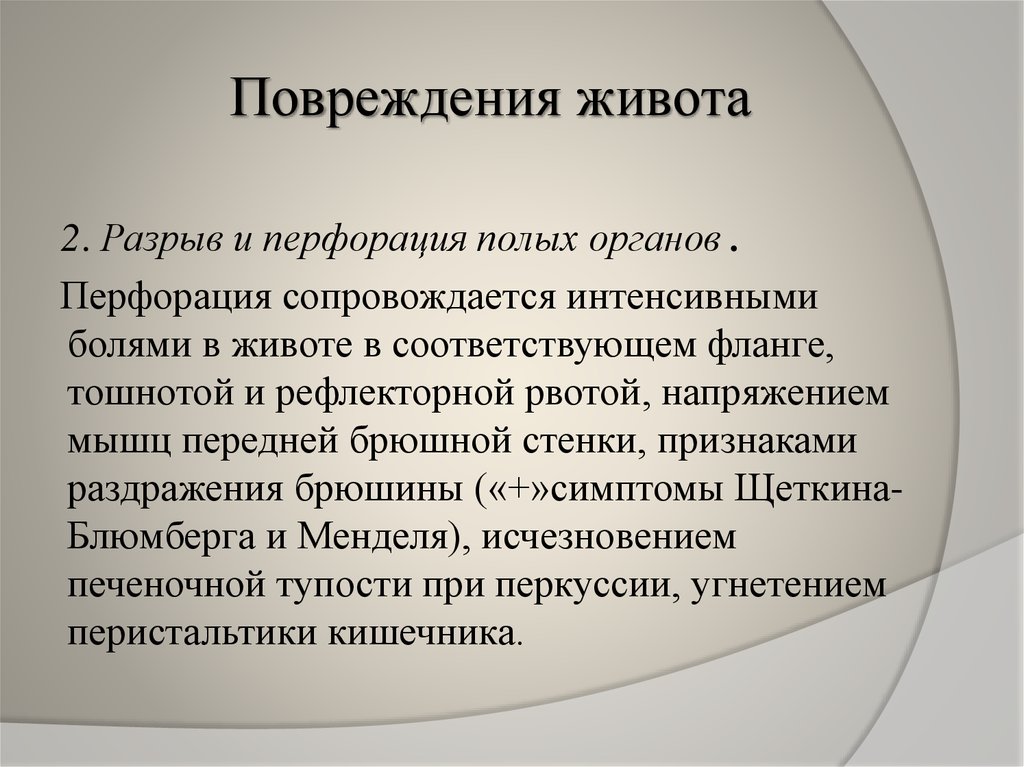 Повреждения живота

2. Разрыв и перфорация полых органов .

Перфорация сопровождается интенсивными болями в животе в соответствующем фланге, тошнотой и рефлекторной рвотой, напряжением мышц передней брюшной стенки, признаками раздражения брюшины («+»симптомы Щеткина-Блюмберга и Менделя), исчезновением печеночной тупости при перкуссии, угнетением перистальтики кишечника.